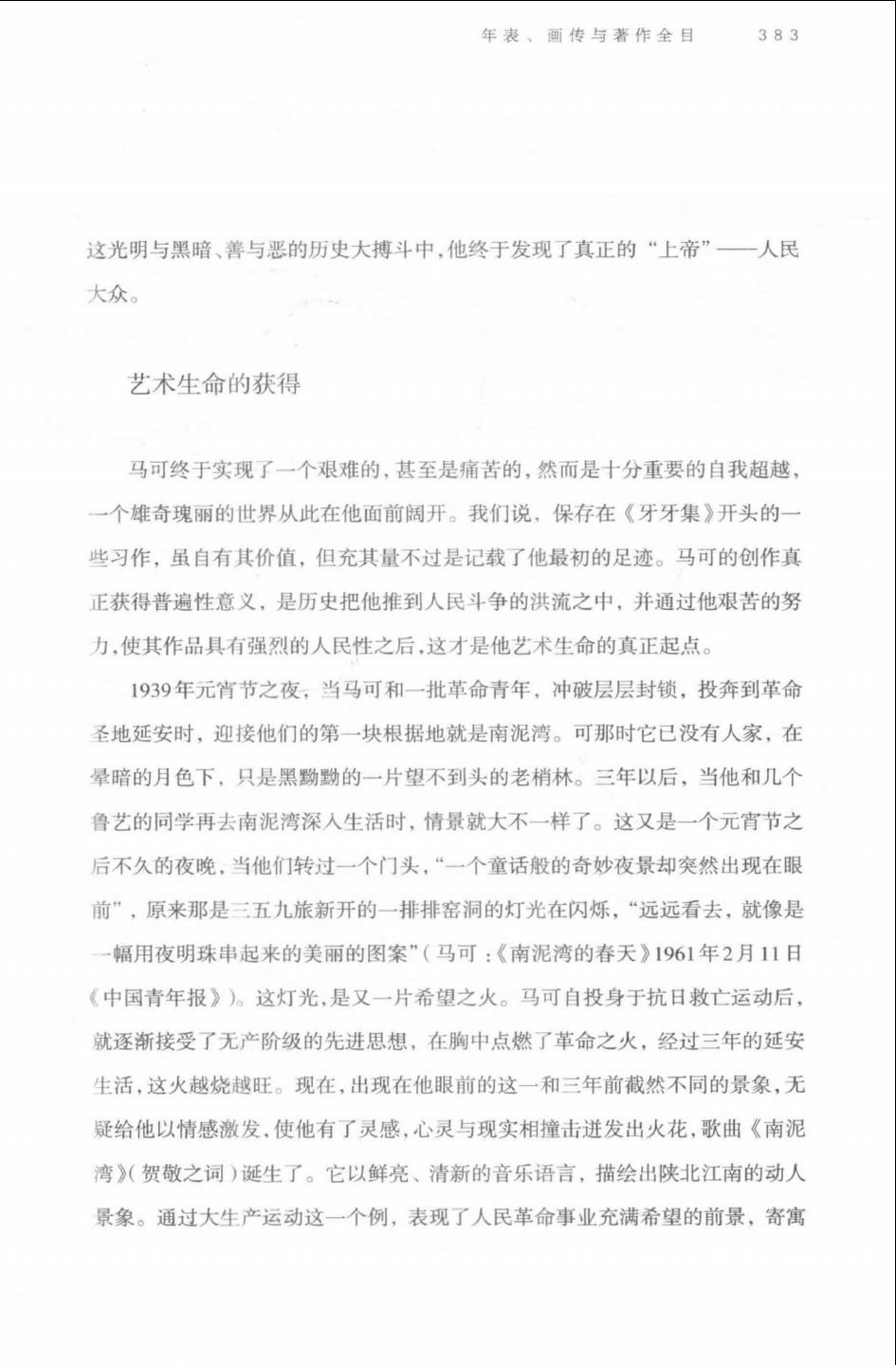 年表、画传与著作全目　383

这光明与黑暗、善与恶的历史大搏斗中，他终于发现了真正的“上帝”——人民大众。

艺术生命的获得

马可终于实现了一个艰难的，甚至是痛苦的，然而是十分重要的自我超越，一个雄奇瑰丽的世界从此在他面前阔开。我们说，保存在《牙牙集》开头的一些习作，虽自有其价值，但充其量不过是记载了他最初的足迹。马可的创作真正获得普遍性意义，是历史把他推到人民斗争的洪流之中，并通过他艰苦的努力，使其作品具有强烈的人民性之后，这才是他艺术生命的真正起点。

1939年元宵节之夜，当马可和一批革命青年，冲破层层封锁，投奔到革命圣地延安时，迎接他们的第一块根据地就是南泥湾。可那时它已没有人家，在晕暗的月色下，只是黑黝黝的一片望不到头的老梢林。三年以后，当他和几个鲁艺的同学再去南泥湾深入生活时，情景就大不一样了。这又是一个元宵节之后不久的夜晚，当他们转过一个门头，“一个童话般的奇妙夜景却突然出现在眼前”，原来那是三五九旅新开的一排排窑洞的灯光在闪烁，“远远看去，就像是一幅用夜明珠串起来的美丽的图案”（马可：《南泥湾的春天》1961年2月11日《中国青年报》）。这灯光，是又一片希望之火。马可自投身于抗日救亡运动后，就逐渐接受了无产阶级的先进思想，在胸中点燃了革命之火，经过三年的延安生活，这火越烧越旺。现在，出现在他眼前的这一和三年前截然不同的景象，无疑给他以情感激发，使他有了灵感，心灵与现实相撞击迸发出火花，歌曲《南泥湾》（贺敬之词）诞生了。它以鲜亮、清新的音乐语言，描绘出陕北江南的动人景象。通过大生产运动这一个例，表现了人民革命事业充满希望的前景，寄寓